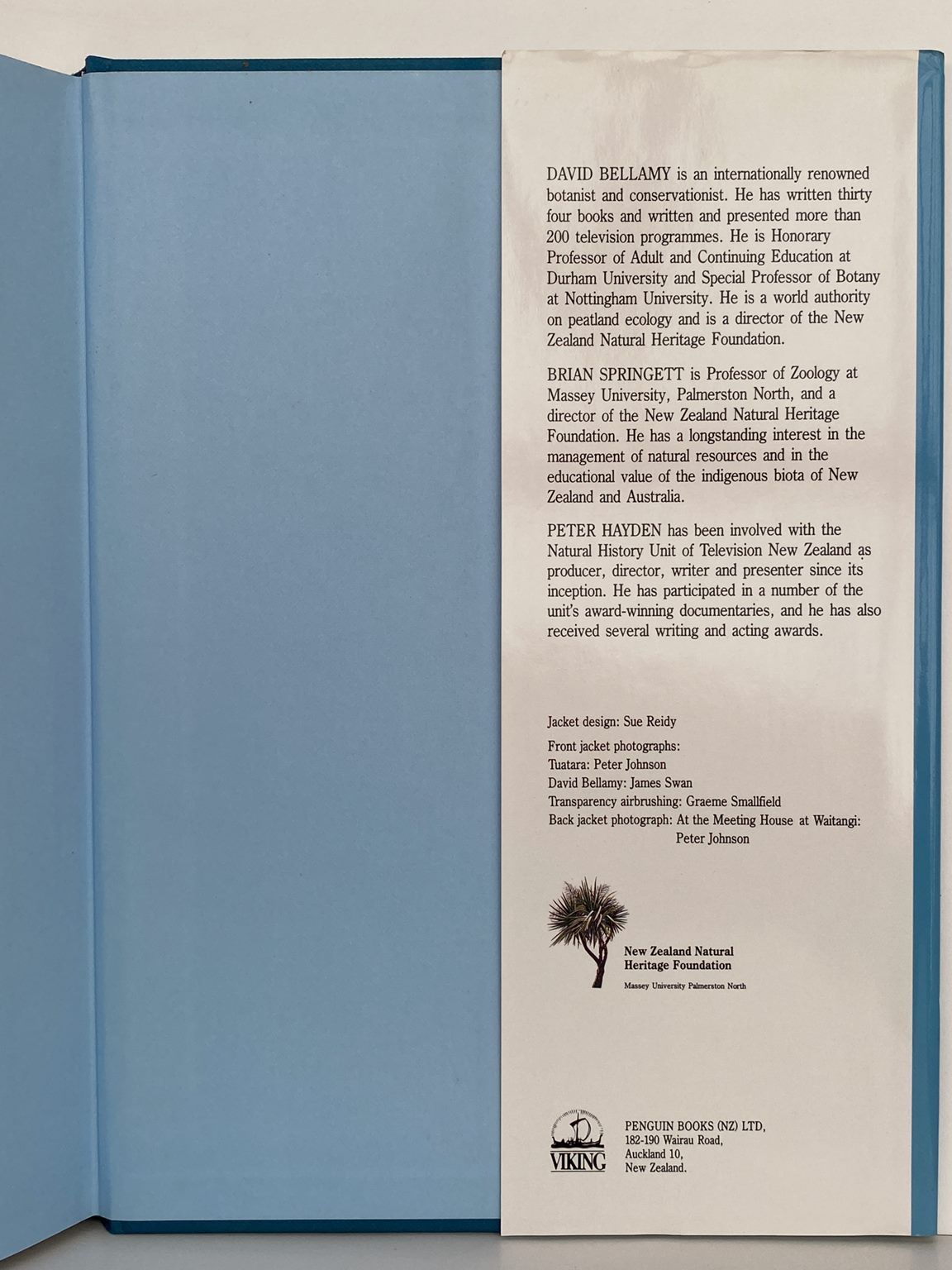 DAVID BELLAMY is an internationally renowned botanist and conservationist. He has written thirty four books and written and presented more than 200 television programmes. He is Honorary Professor of Adult and Continuing Education at Durham University and Special Professor of Botany at Nottingham University. He is a world authority on peatland ecology and is a director of the New Zealand Natural Heritage Foundation.

BRIAN SPRINGETT is Professor of Zoology at Massey University, Palmerston North, and a director of the New Zealand Natural Heritage Foundation. He has a longstanding interest in the management of natural resources and in the educational value of the indigenous biota of New Zealand and Australia.

PETER HAYDEN has been involved with the Natural History Unit of Television New Zealand as producer, director, writer and presenter since its inception. He has participated in a number of the unit's award-winning documentaries, and he has also received several writing and acting awards.

Jacket design: Sue Reidy

Front jacket photographs:
Tuatara: Peter Johnson
David Bellamy: James Swan
Transparency airbrushing: Graeme Smallfield
Back jacket photograph: At the Meeting House at Waitangi: Peter Johnson

New Zealand Natural Heritage Foundation
Massey University Palmerston North

VIKING

PENGUIN BOOKS (NZ) LTD,
182-190 Wairau Road,
Auckland 10,
New Zealand.